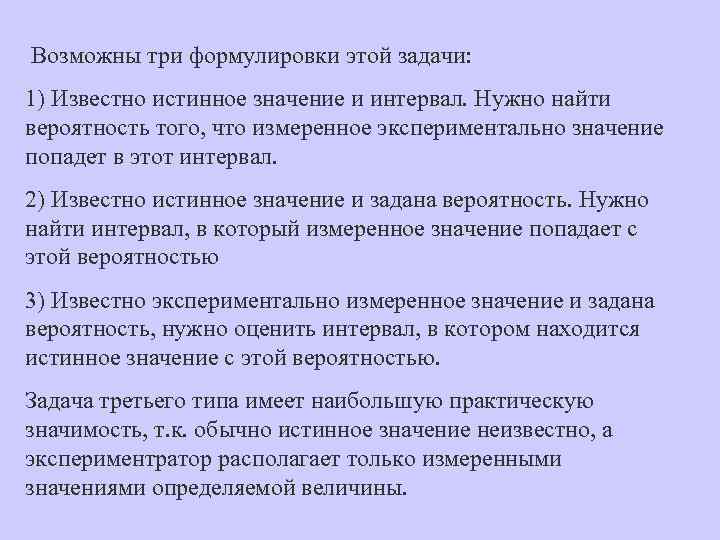 Возможны три формулировки этой задачи:

1) Известно истинное значение и интервал. Нужно найти вероятность того, что измеренное экспериментально значение попадет в этот интервал.

2) Известно истинное значение и задана вероятность. Нужно найти интервал, в который измеренное значение попадает с этой вероятностью

3) Известно экспериментально измеренное значение и задана вероятность, нужно оценить интервал, в котором находится истинное значение с этой вероятностью.

Задача третьего типа имеет наибольшую практическую значимость, т.к. обычно истинное значение неизвестно, а экспериментатор располагает только измеренными значениями определяемой величины.